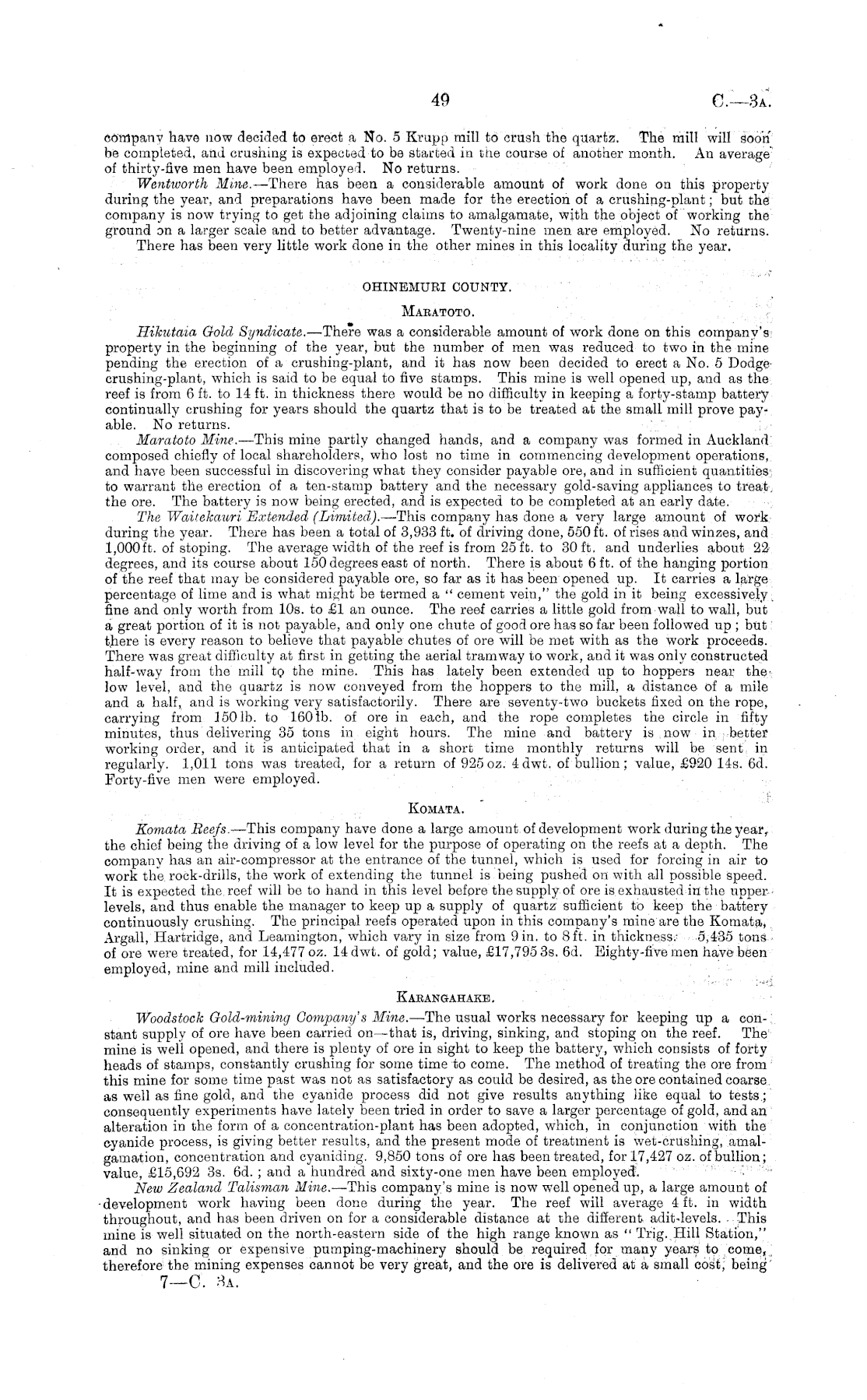 49 C.—3A.

company have now decided to erect a No. 5 Krupp mill to crush the quartz. The mill will soon be completed, and crushing is expected to be started in the course of another month. An average of thirty-five men have been employed. No returns.

Wentworth Mine.—There has been a considerable amount of work done on this property during the year, and preparations have been made for the erection of a crushing-plant; but the company is now trying to get the adjoining claims to amalgamate, with the object of working the ground on a larger scale and to better advantage. Twenty-nine men are employed. No returns.

There has been very little work done in the other mines in this locality during the year.

OHINEMURI COUNTY.

MARATOTO.

Hikutaia Gold Syndicate.—There was a considerable amount of work done on this company's property in the beginning of the year, but the number of men was reduced to two in the mine pending the erection of a crushing-plant, and it has now been decided to erect a No. 5 Dodge crushing-plant, which is said to be equal to five stamps. This mine is well opened up, and as the reef is from 6 ft. to 14 ft. in thickness there would be no difficulty in keeping a forty-stamp battery continually crushing for years should the quartz that is to be treated at the small mill prove payable. No returns.

Maratoto Mine.—This mine partly changed hands, and a company was formed in Auckland composed chiefly of local shareholders, who lost no time in commencing development operations, and have been successful in discovering what they consider payable ore, and in sufficient quantities to warrant the erection of a ten-stamp battery and the necessary gold-saving appliances to treat the ore. The battery is now being erected, and is expected to be completed at an early date.

The Waitekauri Extended (Limited).—This company has done a very large amount of work during the year. There has been a total of 3,933 ft. of driving done, 550 ft. of rises and winzes, and 1,000 ft. of stoping. The average width of the reef is from 25 ft. to 30 ft. and underlies about 22 degrees, and its course about 150 degrees east of north. There is about 6 ft. of the hanging portion of the reef that may be considered payable ore, so far as it has been opened up. It carries a large percentage of lime and is what might be termed a "cement vein," the gold in it being excessively fine and only worth from 10s. to £1 an ounce. The reef carries a little gold from wall to wall, but a great portion of it is not payable, and only one chute of good ore has so far been followed up; but there is every reason to believe that payable chutes of ore will be met with as the work proceeds. There was great difficulty at first in getting the aerial tramway to work, and it was only constructed half-way from the mill to the mine. This has lately been extended up to hoppers near the low level, and the quartz is now conveyed from the hoppers to the mill, a distance of a mile and a half, and is working very satisfactorily. There are seventy-two buckets fixed on the rope, carrying from 150 lb. to 160 lb. of ore in each, and the rope completes the circle in fifty minutes, thus delivering 35 tons in eight hours. The mine and battery is now in better working order, and it is anticipated that in a short time monthly returns will be sent in regularly. 1,011 tons was treated, for a return of 925 oz. 4 dwt. of bullion; value, £920 14s. 6d. Forty-five men were employed.

KOMATA.

Komata Reefs.—This company have done a large amount of development work during the year, the chief being the driving of a low level for the purpose of operating on the reefs at a depth. The company has an air-compressor at the entrance of the tunnel, which is used for forcing in air to work the rock-drills, the work of extending the tunnel is being pushed on with all possible speed. It is expected the reef will be to hand in this level before the supply of ore is exhausted in the upper levels, and thus enable the manager to keep up a supply of quartz sufficient to keep the battery continuously crushing. The principal reefs operated upon in this company's mine are the Komata, Argall, Hartridge, and Leamington, which vary in size from 9 in. to 8 ft. in thickness. 5,435 tons of ore were treated, for 14,477 oz. 14 dwt. of gold; value, £17,795 3s. 6d. Eighty-five men have been employed, mine and mill included.

KARANGAHAKE.

Woodstock Gold-mining Company's Mine.—The usual works necessary for keeping up a constant supply of ore have been carried on—that is, driving, sinking, and stoping on the reef. The mine is well opened, and there is plenty of ore in sight to keep the battery, which consists of forty heads of stamps, constantly crushing for some time to come. The method of treating the ore from this mine for some time past was not as satisfactory as could be desired, as the ore contained coarse as well as fine gold, and the cyanide process did not give results anything like equal to tests; consequently experiments have lately been tried in order to save a larger percentage of gold, and an alteration in the form of a concentration-plant has been adopted, which, in conjunction with the cyanide process, is giving better results, and the present mode of treatment is wet-crushing, amalgamation, concentration and cyaniding. 9,850 tons of ore has been treated, for 17,427 oz. of bullion; value, £15,692 3s. 6d.; and a hundred and sixty-one men have been employed.

New Zealand Talisman Mine.—This company's mine is now well opened up, a large amount of development work having been done during the year. The reef will average 4 ft. in width throughout, and has been driven on for a considerable distance at the different adit-levels. This mine is well situated on the north-eastern side of the high range known as "Trig. Hill Station," and no sinking or expensive pumping-machinery should be required for many years to come, therefore the mining expenses cannot be very great, and the ore is delivered at a small cost, being

7—C. 3A.